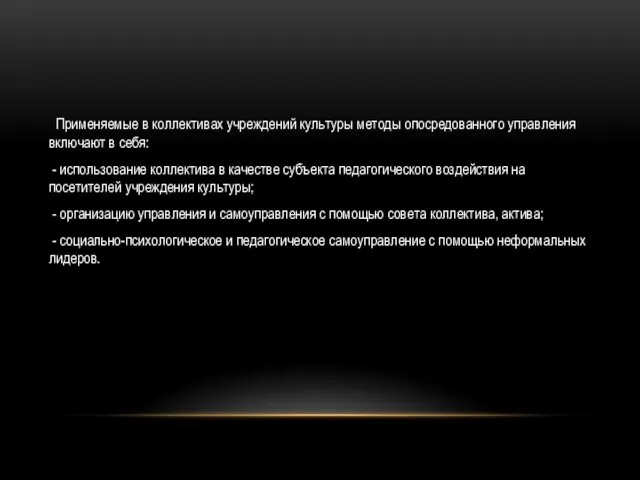 Применяемые в коллективах учреждений культуры методы опосредованного управления включают в себя:

- использование коллектива в качестве субъекта педагогического воздействия на посетителей учреждения культуры;

- организацию управления и самоуправления с помощью совета коллектива, актива;

- социально-психологическое и педагогическое самоуправление с помощью неформальных лидеров.